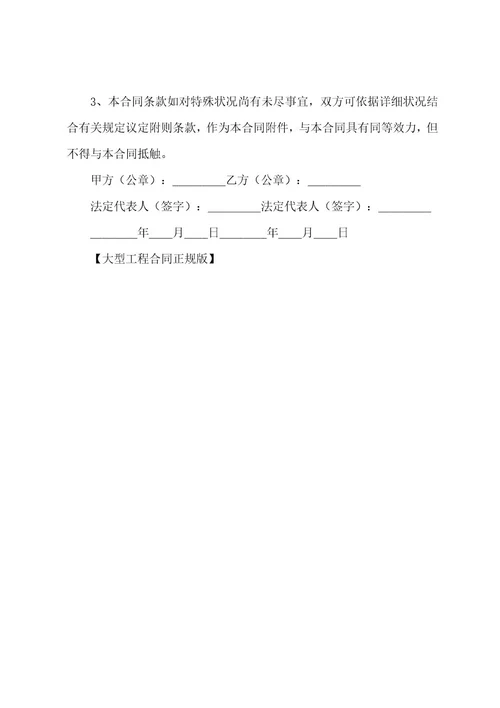 3、本合同条款如对特殊状况尚有未尽事宜，双方可依据详细状况结合有关规定议定附则条款，作为本合同附件，与本合同具有同等效力，但不得与本合同抵触。

甲方（公章）：_________乙方（公章）：_________

法定代表人（签字）：_________法定代表人（签字）：_________

________年____月____日________年____月____日

【大型工程合同正规版】